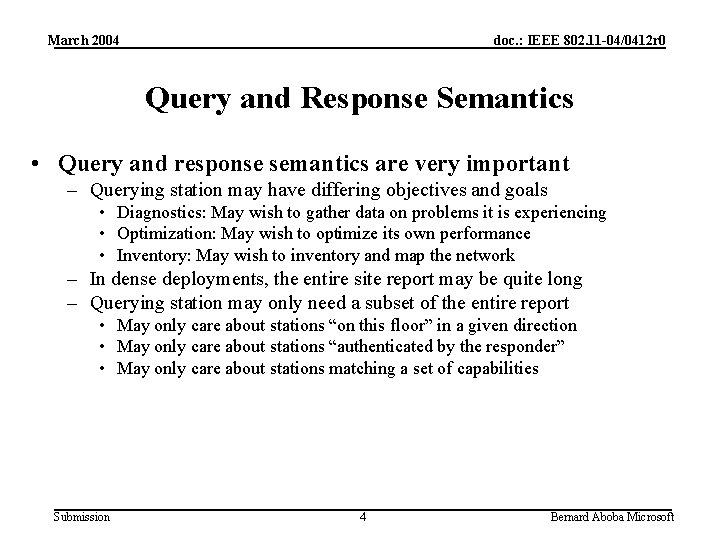 March 2004

doc.: IEEE 802.11-04/0412r0

Query and Response Semantics

• Query and response semantics are very important
– Querying station may have differing objectives and goals
• Diagnostics: May wish to gather data on problems it is experiencing
• Optimization: May wish to optimize its own performance
• Inventory: May wish to inventory and map the network
– In dense deployments, the entire site report may be quite long
– Querying station may only need a subset of the entire report
• May only care about stations “on this floor” in a given direction
• May only care about stations “authenticated by the responder”
• May only care about stations matching a set of capabilities

Submission

4

Bernard Aboba Microsoft